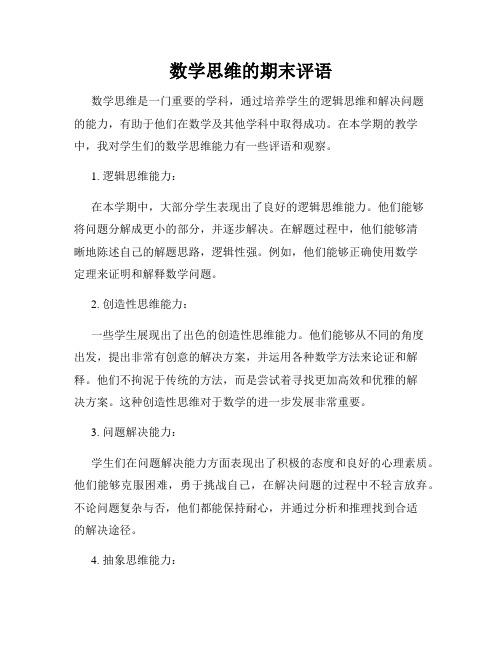 数学思维的期末评语

数学思维是一门重要的学科，通过培养学生的逻辑思维和解决问题的能力，有助于他们在数学及其他学科中取得成功。在本学期的教学中，我对学生们的数学思维能力有一些评语和观察。

1. 逻辑思维能力：

在本学期中，大部分学生表现出了良好的逻辑思维能力。他们能够将问题分解成更小的部分，并逐步解决。在解题过程中，他们能够清晰地陈述自己的解题思路，逻辑性强。例如，他们能够正确使用数学定理来证明和解释数学问题。

2. 创造性思维能力：

一些学生展现出了出色的创造性思维能力。他们能够从不同的角度出发，提出非常有创意的解决方案，并运用各种数学方法来论证和解释。他们不拘泥于传统的方法，而是尝试着寻找更加高效和优雅的解决方案。这种创造性思维对于数学的进一步发展非常重要。

3. 问题解决能力：

学生们在问题解决能力方面表现出了积极的态度和良好的心理素质。他们能够克服困难，勇于挑战自己，在解决问题的过程中不轻言放弃。不论问题复杂与否，他们都能保持耐心，并通过分析和推理找到合适的解决途径。

4. 抽象思维能力：